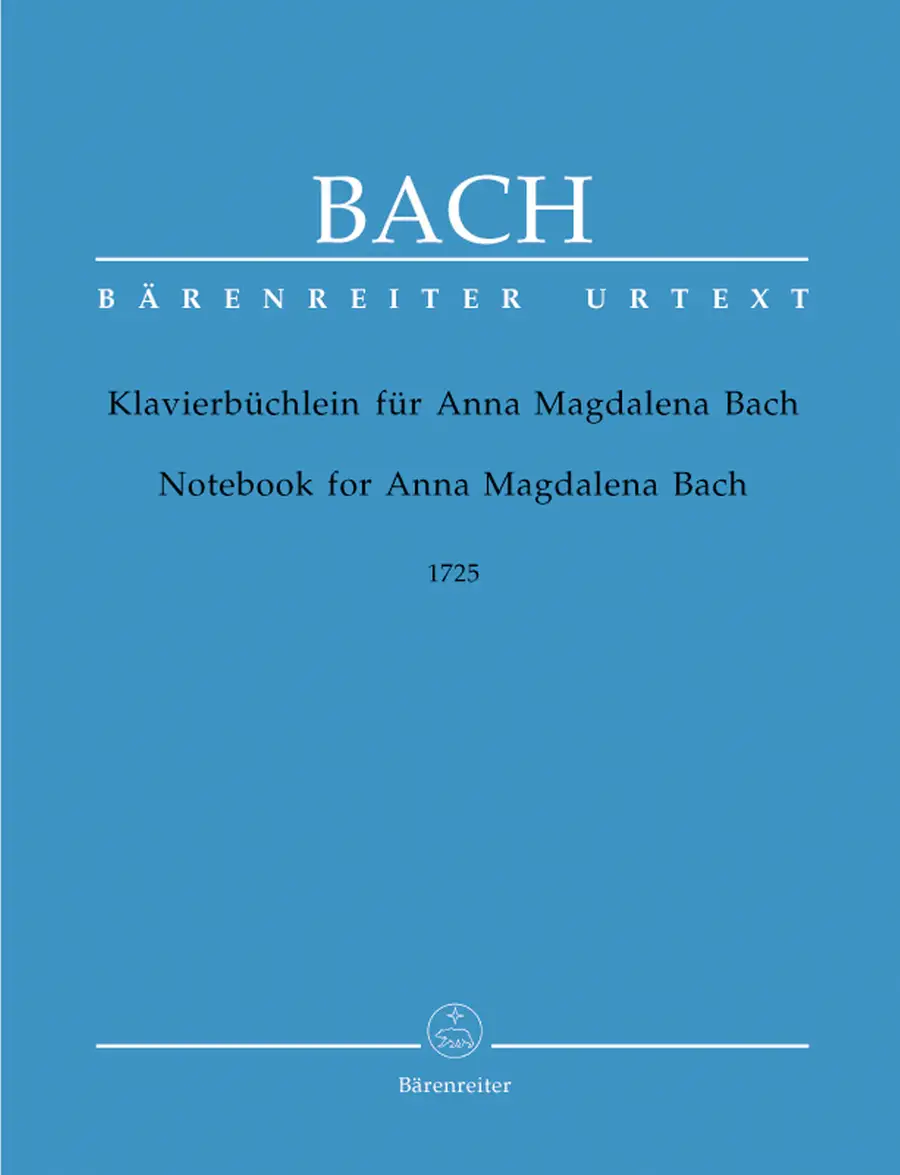 BACH

BÄRENREITER URTEXT

Klavierbüchlein für Anna Magdalena Bach

Notebook for Anna Magdalena Bach

1725

Bärenreiter